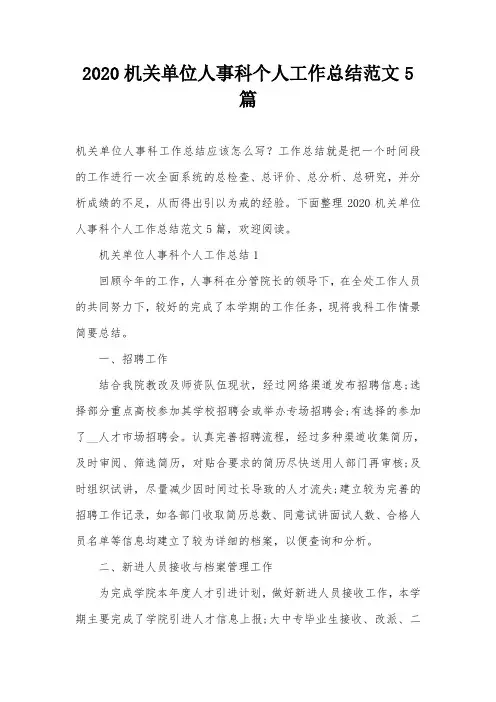 2020 机关单位人事科个人工作总结范文 5 篇

机关单位人事科工作总结应该怎么写？工作总结就是把一个时间段的工作进行一次全面系统的总检查、总评价、总分析、总研究，并分析成绩的不足，从而得出引以为戒的经验。下面整理 2020 机关单位人事科个人工作总结范文 5 篇，欢迎阅读。

机关单位人事科个人工作总结 1

回顾今年的工作，人事科在分管院长的领导下，在全处工作人员的共同努力下，较好的完成了本学期的工作任务，现将我科工作情景简要总结。

一、招聘工作

结合我院教改及师资队伍现状，经过网络渠道发布招聘信息;选择部分重点高校参加其学校招聘会或举办专场招聘会;有选择的参加了__人才市场招聘会。认真完善招聘流程，经过多种渠道收集简历，及时审阅、筛选简历，对贴合要求的简历尽快送用人部门再审核;及时组织试讲，尽量减少因时间过长导致的人才流失;建立较为完善的招聘工作记录，如各部门收取简历总数、同意试讲面试人数、合格人员名单等信息均建立了较为详细的档案，以便查询和分析。

二、新进人员接收与档案管理工作

为完成学院本年度人才引进计划，做好新进人员接收工作，本学期主要完成了学院引进人才信息上报;大中专毕业生接收、改派、二